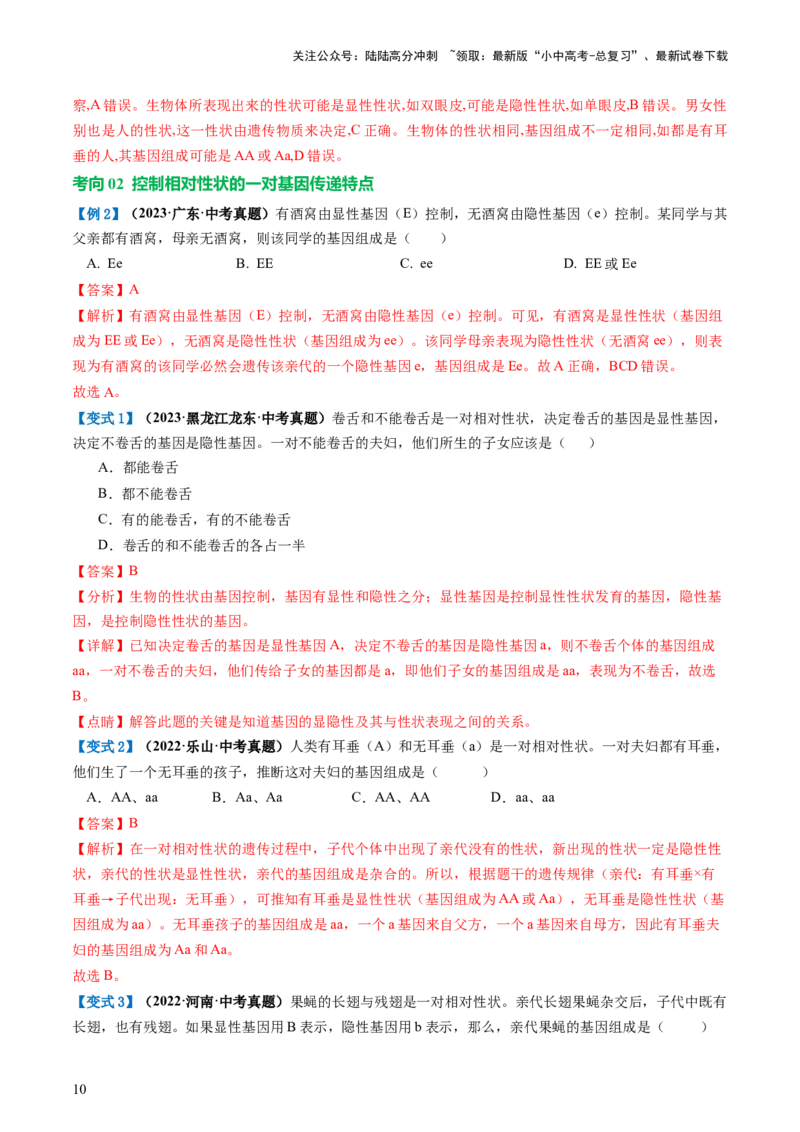 关注公众号：陆陆高分冲刺 ~领取：最新版“小中高考-总复习”、最新试卷下载

察,A 错误。生物体所表现出来的性状可能是显性性状,如双眼皮,可能是隐性性状,如单眼皮,B 错误。男女性别也是人的性状,这一性状由遗传物质来决定,C 正确。生物体的性状相同,基因组成不一定相同,如都是有耳垂的人,其基因组成可能是 AA 或 Aa,D 错误。

考向 02 控制相对性状的一对基因传递特点

【例 2】（2023·广东·中考真题）有酒窝由显性基因（E）控制，无酒窝由隐性基因（e）控制。某同学与其父亲都有酒窝，母亲无酒窝，则该同学的基因组成是（　　）

A. Ee　　B. EE　　C. ee　　D. EE 或 Ee

【答案】A

【解析】有酒窝由显性基因（E）控制，无酒窝由隐性基因（e）控制。可见，有酒窝是显性性状（基因组成为 EE 或 Ee），无酒窝是隐性性状（基因组成为 ee）。该同学母亲表现为隐性性状（无酒窝 ee），则表现为有酒窝的该同学必然会遗传该亲代的一个隐性基因 e，基因组成是 Ee。故 A 正确，BCD 错误。
故选 A。

【变式 1】（2023·黑龙江龙东·中考真题）卷舌和不能卷舌是一对相对性状，决定卷舌的基因是显性基因，决定不卷舌的基因是隐性基因。一对不能卷舌的夫妇，他们所生的子女应该是（　　）

A．都能卷舌
B．都不能卷舌
C．有的能卷舌，有的不能卷舌
D．卷舌的和不能卷舌的各占一半

【答案】B

【分析】生物的性状由基因控制，基因有显性和隐性之分；显性基因是控制显性性状发育的基因，隐性基因，是控制隐性性状的基因。

【详解】已知决定卷舌的基因是显性基因 A，决定不卷舌的基因是隐性基因 a，则不卷舌个体的基因组成 aa，一对不卷舌的夫妇，他们传给子女的基因都是 a，即他们子女的基因组成是 aa，表现为不卷舌，故选 B。

【点睛】解答此题的关键是知道基因的显隐性及其与性状表现之间的关系。

【变式 2】（2022·乐山·中考真题）人类有耳垂（A）和无耳垂（a）是一对相对性状。一对夫妇都有耳垂，他们生了一个无耳垂的孩子，推断这对夫妇的基因组成是（　　）

A．AA、aa　　B．Aa、Aa　　C．AA、AA　　D．aa、aa

【答案】B

【解析】在一对相对性状的遗传过程中，子代个体中出现了亲代没有的性状，新出现的性状一定是隐性性状，亲代的性状是显性性状，亲代的基因组成是杂合的。所以，根据题干的遗传规律（亲代：有耳垂×有耳垂→子代出现：无耳垂），可推知有耳垂是显性性状（基因组成为 AA 或 Aa），无耳垂是隐性性状（基因组成为 aa）。无耳垂孩子的基因组成是 aa，一个 a 基因来自父方，一个 a 基因来自母方，因此有耳垂夫妇的基因组成为 Aa 和 Aa。
故选 B。

【变式 3】（2022·河南·中考真题）果蝇的长翅与残翅是一对相对性状。亲代长翅果蝇杂交后，子代中既有长翅，也有残翅。如果显性基因用 B 表示，隐性基因用 b 表示，那么，亲代果蝇的基因组成是（　　）

10